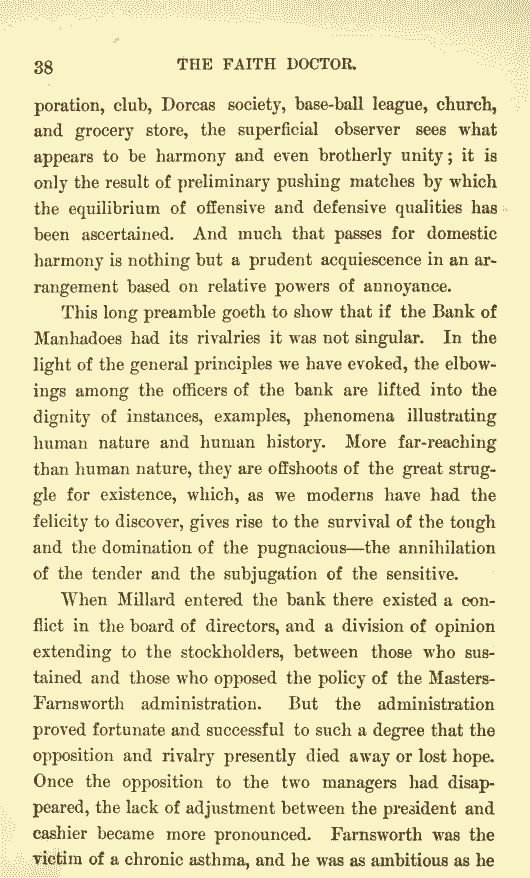 38 THE FAITH DOCTOR.

poration, club, Dorcas society, base-ball league, church, and grocery store, the superficial observer sees what appears to be harmony and even brotherly unity; it is only the result of preliminary pushing matches by which the equilibrium of offensive and defensive qualities has been ascertained. And much that passes for domestic harmony is nothing but a prudent acquiescence in an arrangement based on relative powers of annoyance.

This long preamble goeth to show that if the Bank of Manhadoes had its rivalries it was not singular. In the light of the general principles we have evoked, the elbowings among the officers of the bank are lifted into the dignity of instances, examples, phenomena illustrating human nature and human history. More far-reaching than human nature, they are offshoots of the great struggle for existence, which, as we moderns have had the felicity to discover, gives rise to the survival of the tough and the domination of the pugnacious—the annihilation of the tender and the subjugation of the sensitive.

When Millard entered the bank there existed a conflict in the board of directors, and a division of opinion extending to the stockholders, between those who sustained and those who opposed the policy of the Masters-Farnsworth administration. But the administration proved fortunate and successful to such a degree that the opposition and rivalry presently died away or lost hope. Once the opposition to the two managers had disappeared, the lack of adjustment between the president and cashier became more pronounced. Farnsworth was the victim of a chronic asthma, and he was as ambitious as he